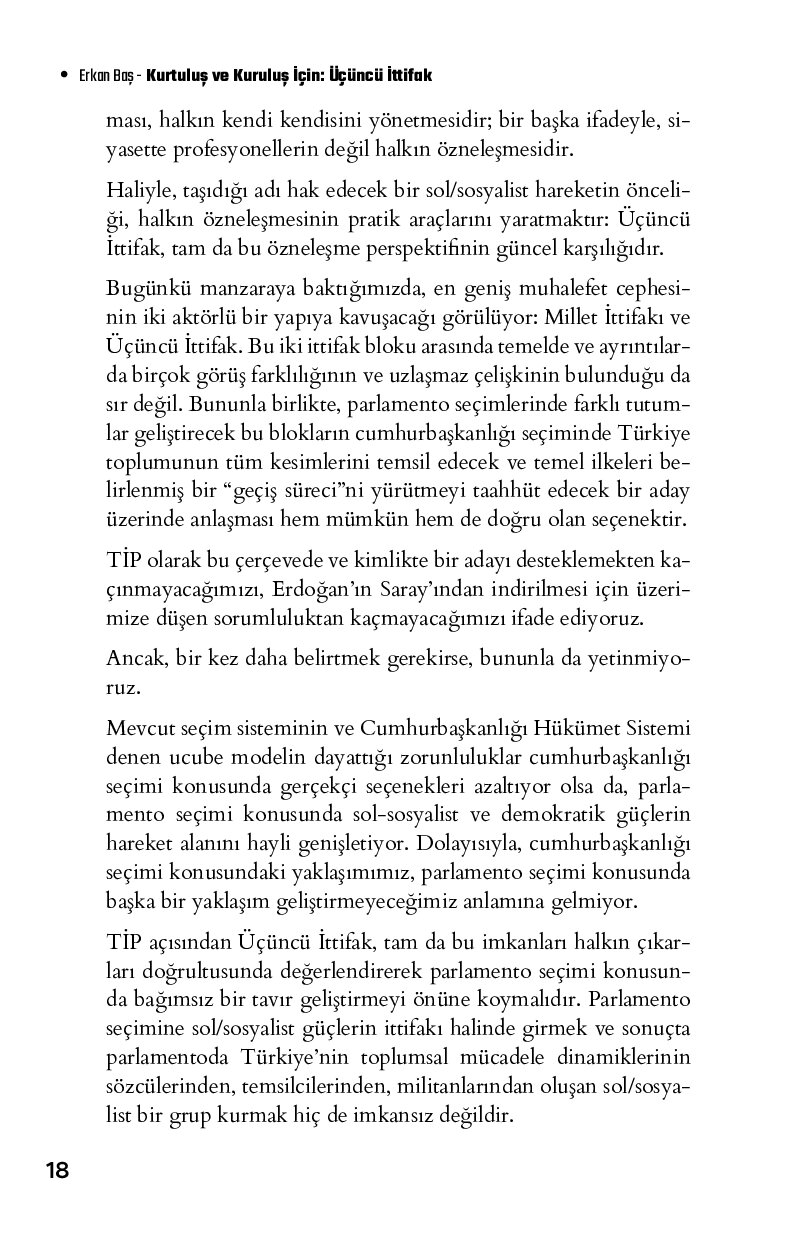 • Erkan Baş - Kurtuluş ve Kuruluş İçin: Üçüncü İttifak

ması, halkın kendi kendisini yönetmesidir; bir başka ifadeyle, siyasette profesyonellerin değil halkın özneleşmesidir.

Haliyle, taşıdığı adı hak edecek bir sol/sosyalist hareketin önceliği, halkın özneleşmesinin pratik araçlarını yaratmaktır: Üçüncü İttifak, tam da bu özneleşme perspektifinin güncel karşılığıdır.

Bugünkü manzaraya baktığımızda, en geniş muhalefet cephesinin iki aktörlü bir yapıya kavuşacağı görülüyor: Millet İttifakı ve Üçüncü İttifak. Bu iki ittifak bloku arasında temelde ve ayrıntılarda birçok görüş farklılığının ve uzlaşmaz çelişkinin bulunduğu da sır değil. Bununla birlikte, parlamento seçimlerinde farklı tutumlar geliştirecek bu blokların cumhurbaşkanlığı seçiminde Türkiye toplumunun tüm kesimlerini temsil edecek ve temel ilkeleri belirlenmiş bir "geçiş süreci"ni yürütmeyi taahhüt edecek bir aday üzerinde anlaşması hem mümkün hem de doğru olan seçenektir.

TİP olarak bu çerçevede ve kimlikte bir adayı desteklemekten kaçınmayacağımızı, Erdoğan'ın Saray'ından indirilmesi için üzerimize düşen sorumluluktan kaçmayacağımızı ifade ediyoruz.

Ancak, bir kez daha belirtmek gerekirse, bununla da yetinmiyoruz.

Mevcut seçim sisteminin ve Cumhurbaşkanlığı Hükümet Sistemi denen ucube modelin dayattığı zorunluluklar cumhurbaşkanlığı seçimi konusunda gerçekçi seçenekleri azaltıyor olsa da, parlamento seçimi konusunda sol-sosyalist ve demokratik güçlerin hareket alanını hayli genişletiyor. Dolayısıyla, cumhurbaşkanlığı seçimi konusundaki yaklaşımımız, parlamento seçimi konusunda başka bir yaklaşım geliştirmeyeceğimiz anlamına gelmiyor.

TİP açısından Üçüncü İttifak, tam da bu imkanları halkın çıkarları doğrultusunda değerlendirerek parlamento seçimi konusunda bağımsız bir tavır geliştirmeyi önüne koymalıdır. Parlamento seçimine sol/sosyalist güçlerin ittifakı halinde girmek ve sonuçta parlamentoda Türkiye'nin toplumsal mücadele dinamiklerinin sözcülerinden, temsilcilerinden, militanlarından oluşan sol/sosyalist bir grup kurmak hiç de imkansız değildir.

18